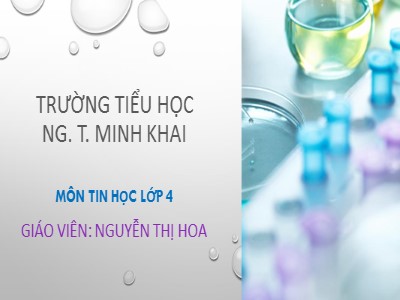 TRƯỜNG TIỂU HỌC NG. T. MINH KHAI

MÔN TIN HỌC LỚP 4

GIÁO VIÊN: NGUYỄN THỊ HOA